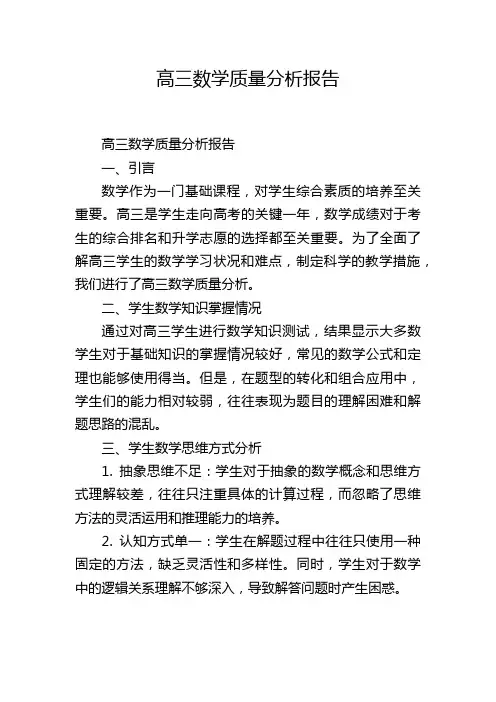 高三数学质量分析报告

高三数学质量分析报告

一、引言

数学作为一门基础课程，对学生综合素质的培养至关重要。高三是学生走向高考的关键一年，数学成绩对于考生的综合排名和升学志愿的选择都至关重要。为了全面了解高三学生的数学学习状况和难点，制定科学的教学措施，我们进行了高三数学质量分析。

二、学生数学知识掌握情况

通过对高三学生进行数学知识测试，结果显示大多数学生对于基础知识的掌握情况较好，常见的数学公式和定理也能够使用得当。但是，在题型的转化和组合应用中，学生们的能力相对较弱，往往表现为题目的理解困难和解题思路的混乱。

三、学生数学思维方式分析

1. 抽象思维不足：学生对于抽象的数学概念和思维方式理解较差，往往只注重具体的计算过程，而忽略了思维方法的灵活运用和推理能力的培养。

2. 认知方式单一：学生在解题过程中往往只使用一种固定的方法，缺乏灵活性和多样性。同时，学生对于数学中的逻辑关系理解不够深入，导致解答问题时产生困惑。